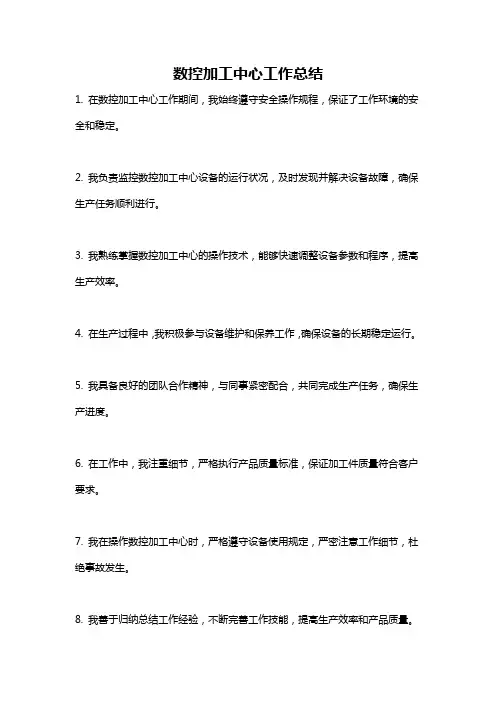 数控加工中心工作总结

1. 在数控加工中心工作期间，我始终遵守安全操作规程，保证了工作环境的安全和稳定。

2. 我负责监控数控加工中心设备的运行状况，及时发现并解决设备故障，确保生产任务顺利进行。

3. 我熟练掌握数控加工中心的操作技术，能够快速调整设备参数和程序，提高生产效率。

4. 在生产过程中，我积极参与设备维护和保养工作，确保设备的长期稳定运行。

5. 我具备良好的团队合作精神，与同事紧密配合，共同完成生产任务，确保生产进度。

6. 在工作中，我注重细节，严格执行产品质量标准，保证加工件质量符合客户要求。

7. 我在操作数控加工中心时，严格遵守设备使用规定，严密注意工作细节，杜绝事故发生。

8. 我善于归纳总结工作经验，不断完善工作技能，提高生产效率和产品质量。